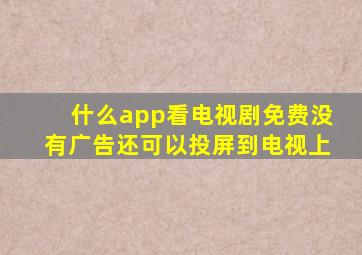 什么app看电视剧免费没有广告还可以投屏到电视上